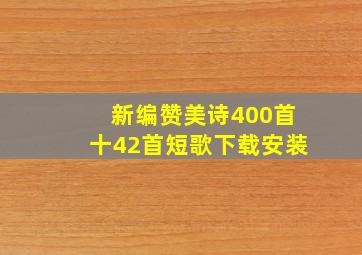 新编赞美诗400首
十42首短歌下载安装